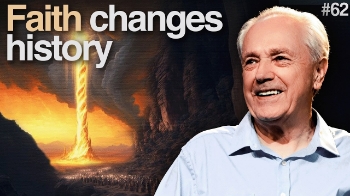 Faith changes history

#62